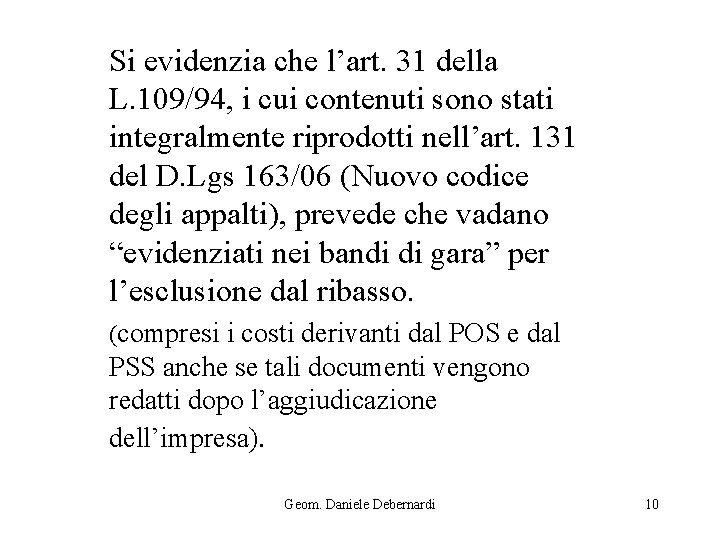 Si evidenzia che l’art. 31 della L.109/94, i cui contenuti sono stati integralmente riprodotti nell’art. 131 del D.Lgs 163/06 (Nuovo codice degli appalti), prevede che vadano “evidenziati nei bandi di gara” per l’esclusione dal ribasso.

(compresi i costi derivanti dal POS e dal PSS anche se tali documenti vengono redatti dopo l’aggiudicazione dell’impresa).

Geom. Daniele Debernardi

10